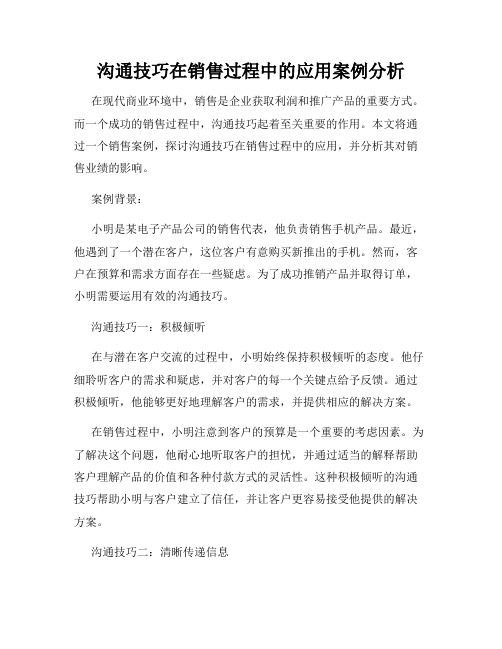 沟通技巧在销售过程中的应用案例分析

在现代商业环境中，销售是企业获取利润和推广产品的重要方式。而一个成功的销售过程中，沟通技巧起着至关重要的作用。本文将通过一个销售案例，探讨沟通技巧在销售过程中的应用，并分析其对销售业绩的影响。

案例背景：

小明是某电子产品公司的销售代表，他负责销售手机产品。最近，他遇到了一个潜在客户，这位客户有意购买新推出的手机。然而，客户在预算和需求方面存在一些疑虑。为了成功推销产品并取得订单，小明需要运用有效的沟通技巧。

沟通技巧一：积极倾听

在与潜在客户交流的过程中，小明始终保持积极倾听的态度。他仔细聆听客户的需求和疑虑，并对客户的每一个关键点给予反馈。通过积极倾听，他能够更好地理解客户的需求，并提供相应的解决方案。

在销售过程中，小明注意到客户的预算是一个重要的考虑因素。为了解决这个问题，他耐心地听取客户的担忧，并通过适当的解释帮助客户理解产品的价值和各种付款方式的灵活性。这种积极倾听的沟通技巧帮助小明与客户建立了信任，并让客户更容易接受他提供的解决方案。

沟通技巧二：清晰传递信息